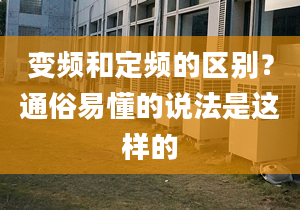 变频和定频的区别？通俗易懂的说法是这样的